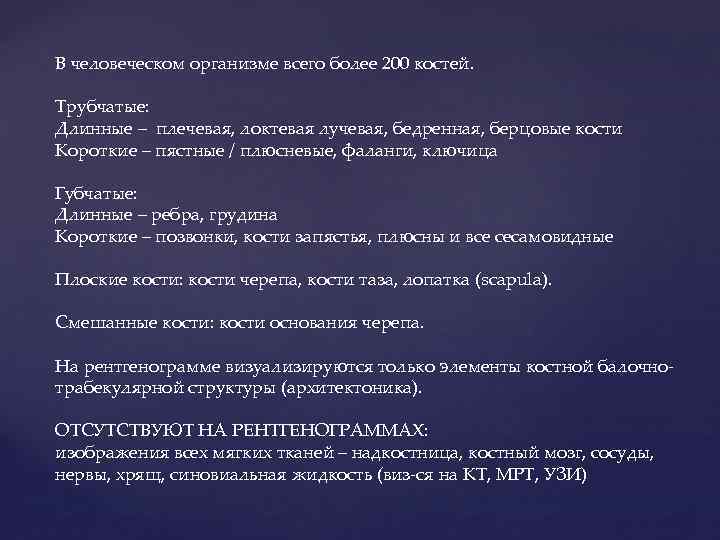 В человеческом организме всего более 200 костей.

Трубчатые:
Длинные – плечевая, локтевая лучевая, бедренная, берцовые кости
Короткие – пястные / плюсневые, фаланги, ключица

Губчатые:
Длинные – ребра, грудина
Короткие – позвонки, кости запястья, плюсны и все сесамовидные

Плоские кости: кости черепа, кости таза, лопатка (scapula).

Смешанные кости: кости основания черепа.

На рентгенограмме визуализируются только элементы костной балочно-трабекулярной структуры (архитектоника).

ОТСУТСТВУЮТ НА РЕНТГЕНОГРАММАХ:
изображения всех мягких тканей – надкостница, костный мозг, сосуды, нервы, хрящ, синовиальная жидкость (виз-ся на КТ, МРТ, УЗИ)